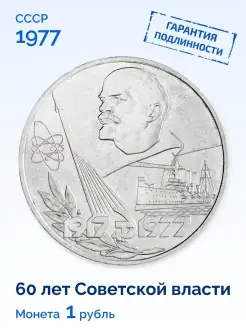 СССР
1977

ГАРАНТИЯ ПОДЛИННОСТИ

1917 1977

60 лет Советской власти

Монета 1 рубль